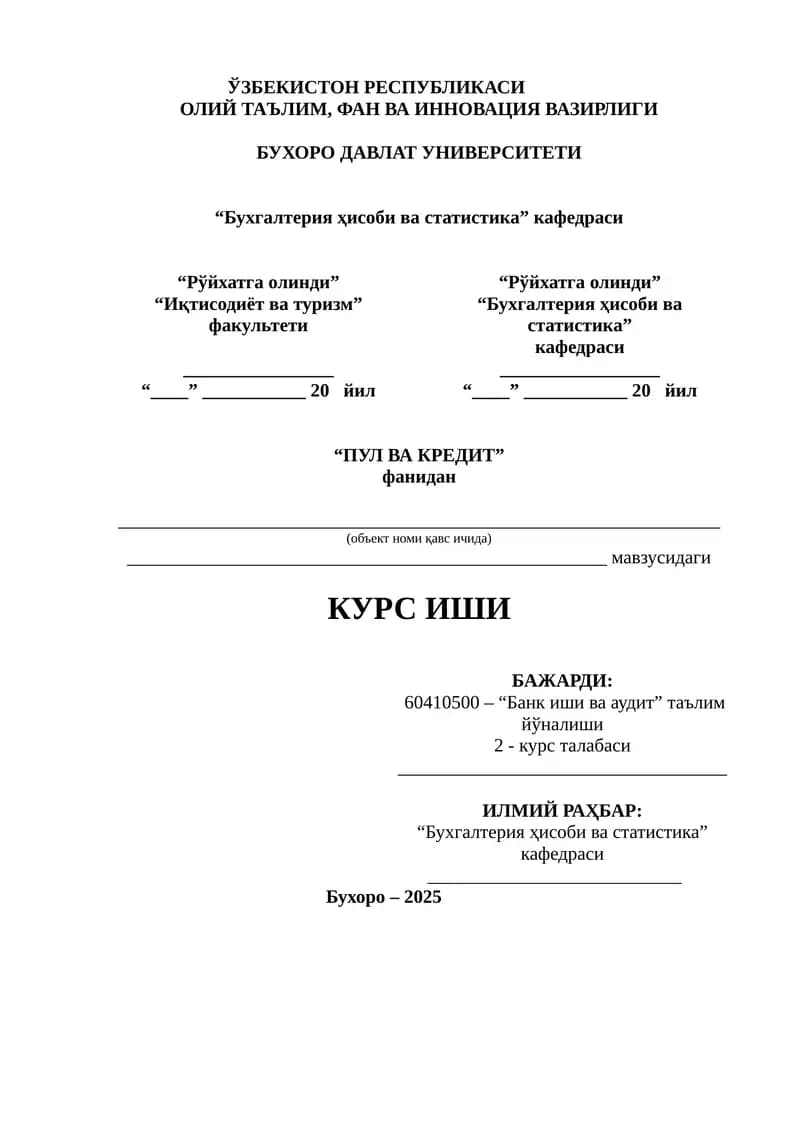 ЎЗБЕКИСТОН РЕСПУБЛИКАСИ
ОЛИЙ ТАЪЛИМ, ФАН ВА ИННОВАЦИЯ ВАЗИРЛИГИ

БУХОРО ДАВЛАТ УНИВЕРСИТЕТИ

"Бухгалтерия ҳисоби ва статистика" кафедраси

"Рўйхатга олинди"
"Иқтисодиёт ва туризм"
факультети
____
"____" ____ 20 йил

"Рўйхатга олинди"
"Бухгалтерия ҳисоби ва
статистика"
кафедраси
____
"____" ____ 20 йил

"ПУЛ ВА КРЕДИТ"
фанидан

____
(объект номи қавс ичида)
____ мавзусидаги

КУРС ИШИ

БАЖАРДИ:
60410500 – "Банк иши ва аудит" таълим йўналиши
2 - курс талабаси
____

ИЛМИЙ РАҲБАР:
"Бухгалтерия ҳисоби ва статистика" кафедраси
____

Бухоро – 2025